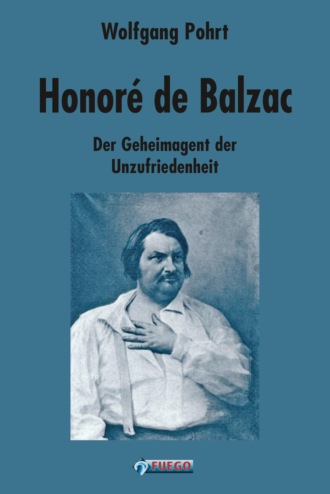 Wolfgang Pohrt

Honoré de Balzac

Der Geheimagent der Unzufriedenheit

FUEGO